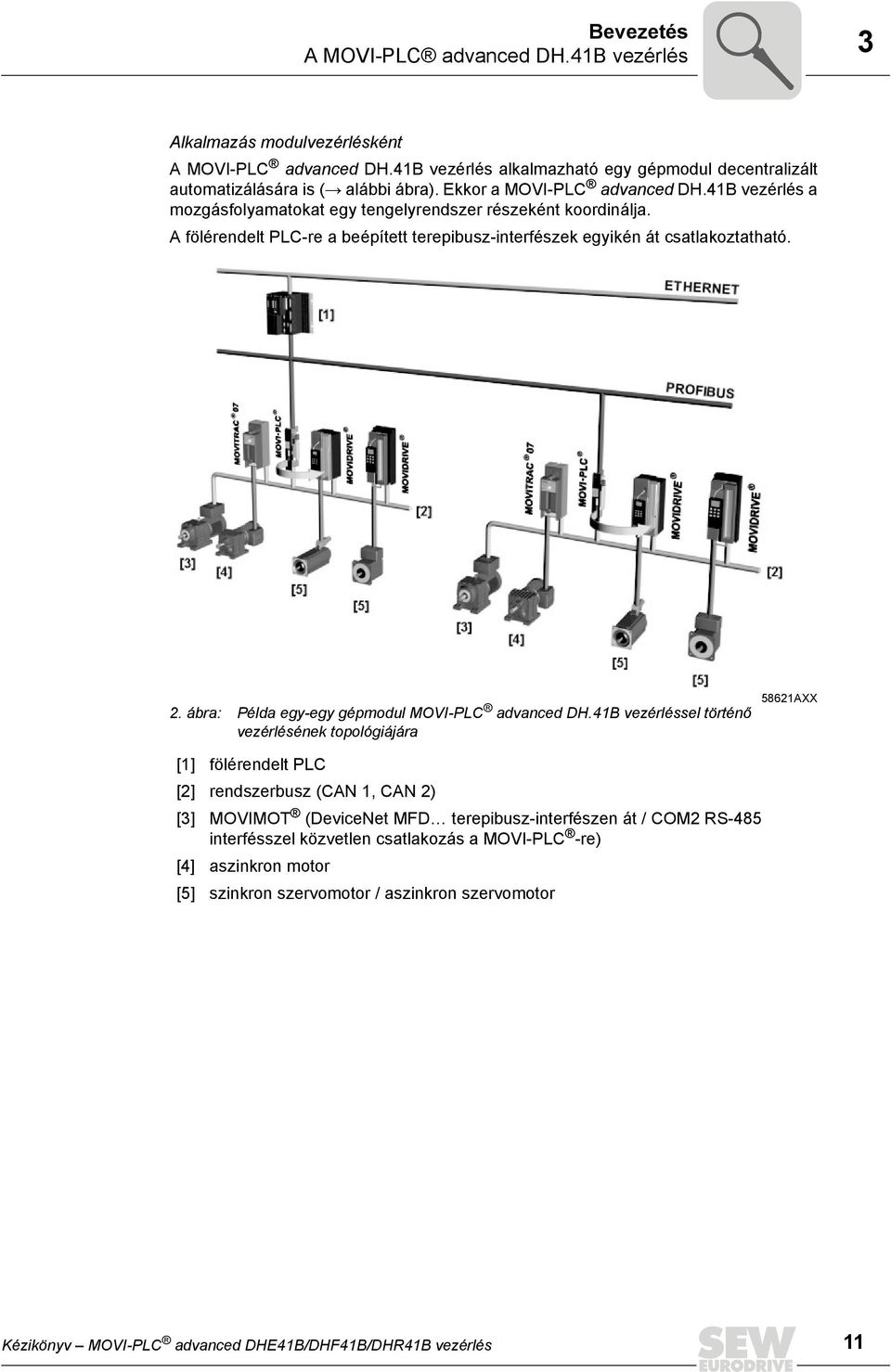 Bevezetés
A MOVI-PLC® advanced DH.41B vezérlés

3

Alkalmazás modulvezérlésként

A MOVI-PLC® advanced DH.41B vezérlés alkalmazható egy gépmodul decentralizált automatizálására is (→ alábbi ábra). Ekkor a MOVI-PLC® advanced DH.41B vezérlés a mozgásfolyamatokat egy tengelyrendszer részeként koordinálja.

A fölérendelt PLC-re a beépített terepibusz-interfészek egyikén át csatlakoztatható.

ETHERNET
[1]
PROFIBUS
MOVITRAC® 07
MOVI-PLC®
MOVIDRIVE®
MOVIDRIVE®
[2]
[3]
[4]
[5]
[5]
MOVITRAC® 07
MOVI-PLC®
MOVIDRIVE®
MOVIDRIVE®
[2]
[3]
[4]
[5]
[5]

58621AXX

2. ábra: Példa egy-egy gépmodul MOVI-PLC® advanced DH.41B vezérléssel történő vezérlésének topológiájára

[1] fölérendelt PLC
[2] rendszerbusz (CAN 1, CAN 2)
[3] MOVIMOT® (DeviceNet MFD… terepibusz-interfészen át / COM2 RS-485 interfésszel közvetlen csatlakozás a MOVI-PLC®-re)
[4] aszinkron motor
[5] szinkron szervomotor / aszinkron szervomotor

Kézikönyv – MOVI-PLC® advanced DHE41B/DHF41B/DHR41B vezérlés

SEW EURODRIVE

11